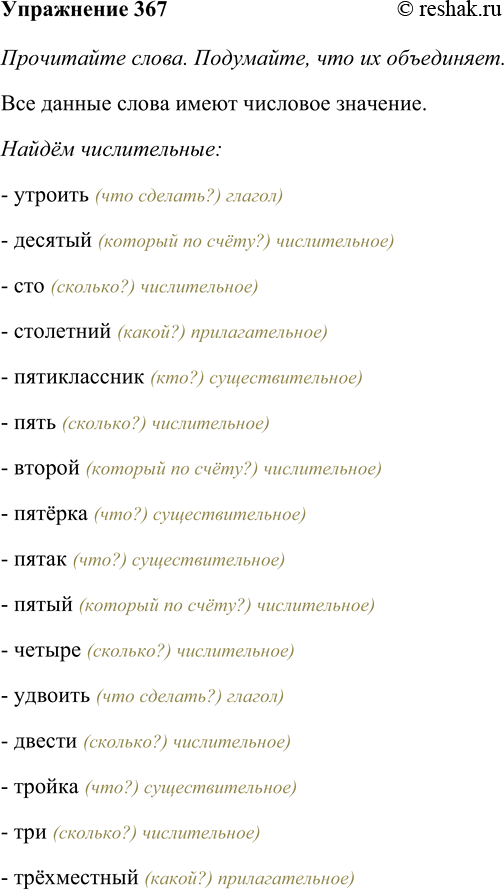 Упражнение 367 © reshak.ru

Прочитайте слова. Подумайте, что их объединяет.

Все данные слова имеют числовое значение.

Найдём числительные:

- утроить (что сделать?) глагол)

- десятый (который по счёту?) числительное)

- сто (сколько?) числительное)

- столетний (какой?) прилагательное)

- пятиклассник (кто?) существительное)

- пять (сколько?) числительное)

- второй (который по счёту?) числительное)

- пятёрка (что?) существительное)

- пятак (что?) существительное)

- пятый (который по счёту?) числительное)

- четыре (сколько?) числительное)

- удвоить (что сделать?) глагол)

- двести (сколько?) числительное)

- тройка (что?) существительное)

- три (сколько?) числительное)

- трёхместный (какой?) прилагательное)